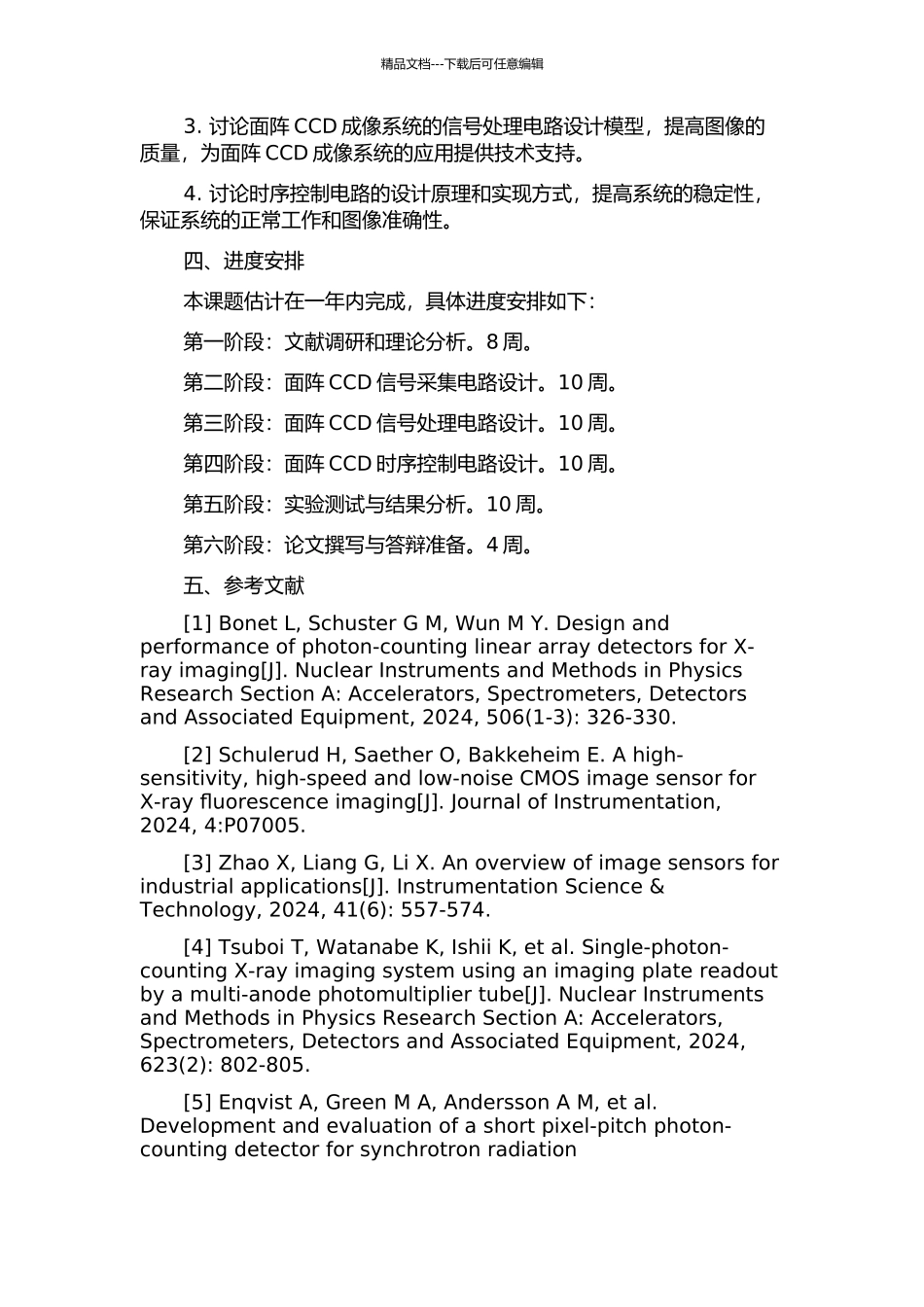 精品文档---下载后可任意编辑

3. 讨论面阵 CCD 成像系统的信号处理电路设计模型，提高图像的质量，为面阵 CCD 成像系统的应用提供技术支持。

4. 讨论时序控制电路的设计原理和实现方式，提高系统的稳定性，保证系统的正常工作和图像准确性。

四、进度安排

本课题估计在一年内完成，具体进度安排如下：

第一阶段：文献调研和理论分析。8 周。

第二阶段：面阵 CCD 信号采集电路设计。10 周。

第三阶段：面阵 CCD 信号处理电路设计。10 周。

第四阶段：面阵 CCD 时序控制电路设计。10 周。

第五阶段：实验测试与结果分析。10 周。

第六阶段：论文撰写与答辩准备。4 周。

五、参考文献

[1] Bonet L, Schuster G M, Wun M Y. Design and performance of photon-counting linear array detectors for X-ray imaging[J]. Nuclear Instruments and Methods in Physics Research Section A: Accelerators, Spectrometers, Detectors and Associated Equipment, 2024, 506(1-3): 326-330.

[2] Schulerud H, Saether O, Bakkeheim E. A high-sensitivity, high-speed and low-noise CMOS image sensor for X-ray fluorescence imaging[J]. Journal of Instrumentation, 2024, 4:P07005.

[3] Zhao X, Liang G, Li X. An overview of image sensors for industrial applications[J]. Instrumentation Science & Technology, 2024, 41(6): 557-574.

[4] Tsuboi T, Watanabe K, Ishii K, et al. Single-photon-counting X-ray imaging system using an imaging plate readout by a multi-anode photomultiplier tube[J]. Nuclear Instruments and Methods in Physics Research Section A: Accelerators, Spectrometers, Detectors and Associated Equipment, 2024, 623(2): 802-805.

[5] Enqvist A, Green M A, Andersson A M, et al. Development and evaluation of a short pixel-pitch photon-counting detector for synchrotron radiation